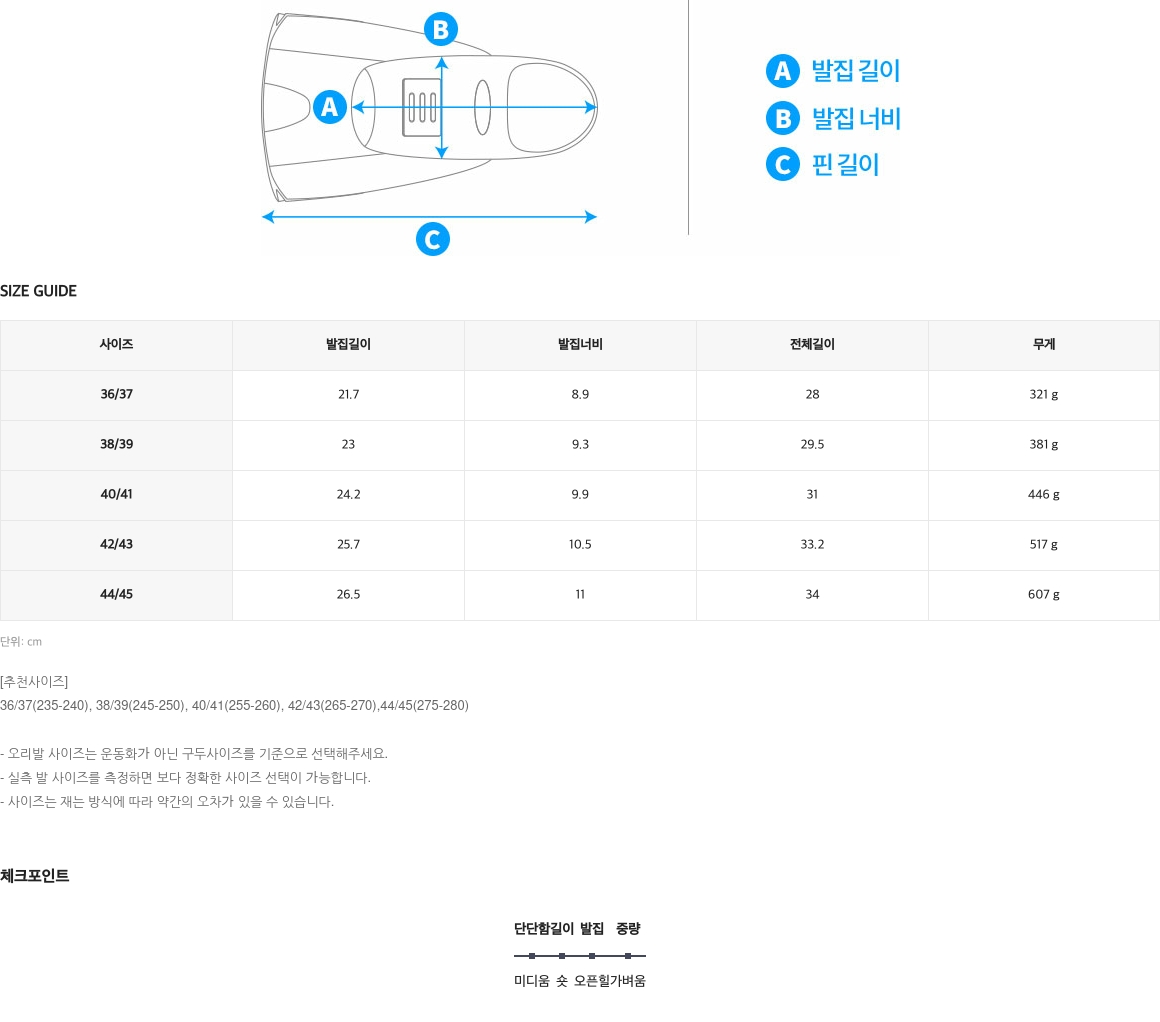 B
A
C

A 발집 길이
B 발집 너비
C 핀 길이

SIZE GUIDE

| 사이즈 | 발집길이 | 발집너비 | 전체길이 | 무게 |
|---|---|---|---|---|
| 36/37 | 21.7 | 8.9 | 28 | 321 g |
| 38/39 | 23 | 9.3 | 29.5 | 381 g |
| 40/41 | 24.2 | 9.9 | 31 | 446 g |
| 42/43 | 25.7 | 10.5 | 33.2 | 517 g |
| 44/45 | 26.5 | 11 | 34 | 607 g |

단위: cm

[추천사이즈]
36/37(235-240), 38/39(245-250), 40/41(255-260), 42/43(265-270),44/45(275-280)

- 오리발 사이즈는 운동화가 아닌 구두사이즈를 기준으로 선택해주세요.
- 실측 발 사이즈를 측정하면 보다 정확한 사이즈 선택이 가능합니다.
- 사이즈는 재는 방식에 따라 약간의 오차가 있을 수 있습니다.

체크포인트

단단함 길이 발집 중량

미디움 숏 오픈힐 가벼움